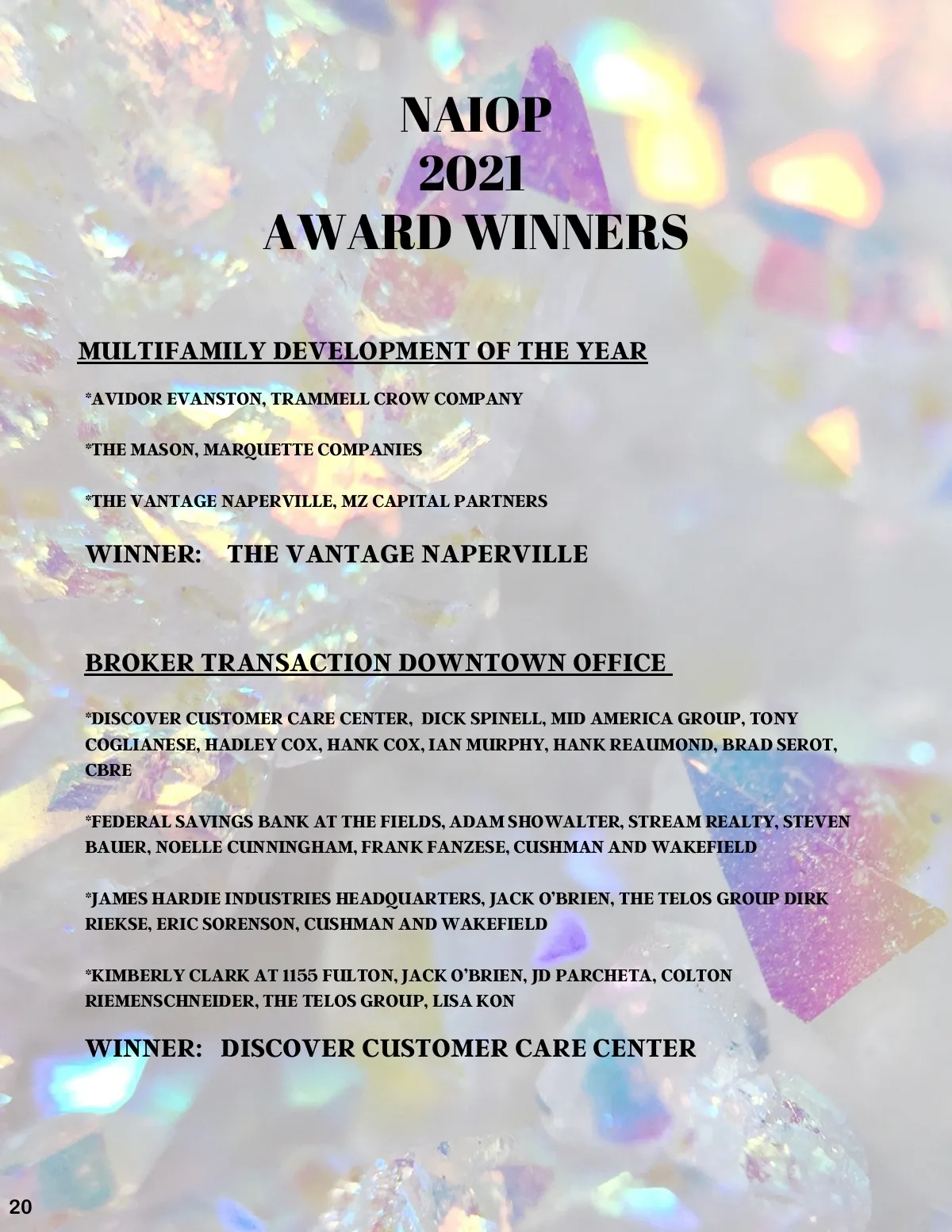 NAIOP
2021
AWARD WINNERS

MULTIFAMILY DEVELOPMENT OF THE YEAR

*AVIDOR EVANSTON, TRAMMELL CROW COMPANY

*THE MASON, MARQUETTE COMPANIES

*THE VANTAGE NAPERVILLE, MZ CAPITAL PARTNERS

WINNER: THE VANTAGE NAPERVILLE

BROKER TRANSACTION DOWNTOWN OFFICE

*DISCOVER CUSTOMER CARE CENTER, DICK SPINELL, MID AMERICA GROUP, TONY COGLIANESE, HADLEY COX, HANK COX, IAN MURPHY, HANK REAUMOND, BRAD SEROT, CBRE

*FEDERAL SAVINGS BANK AT THE FIELDS, ADAM SHOWALTER, STREAM REALTY, STEVEN BAUER, NOELLE CUNNINGHAM, FRANK FANZESE, CUSHMAN AND WAKEFIELD

*JAMES HARDIE INDUSTRIES HEADQUARTERS, JACK O'BRIEN, THE TELOS GROUP DIRK RIEKSE, ERIC SORENSON, CUSHMAN AND WAKEFIELD

*KIMBERLY CLARK AT 1155 FULTON, JACK O'BRIEN, JD PARCHETA, COLTON RIEMENSCHNEIDER, THE TELOS GROUP, LISA KON

WINNER: DISCOVER CUSTOMER CARE CENTER

20